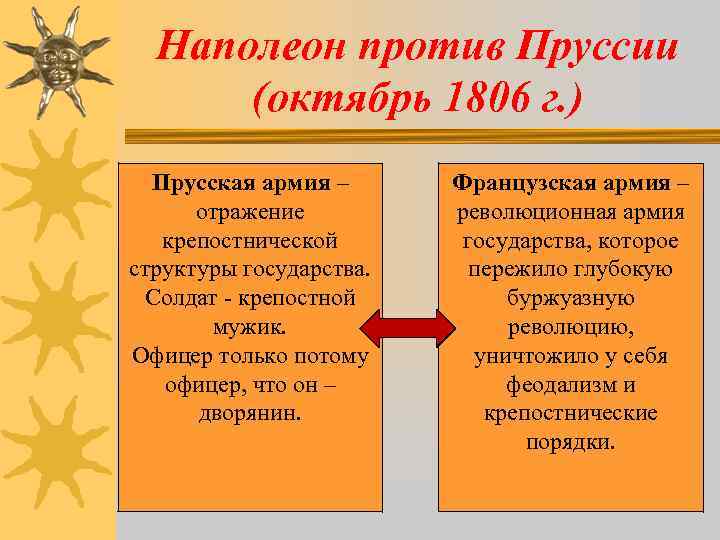 Наполеон против Пруссии (октябрь 1806 г.)

Прусская армия – отражение крепостнической структуры государства. Солдат - крепостной мужик. Офицер только потому офицер, что он – дворянин.

Французская армия – революционная армия государства, которое пережило глубокую буржуазную революцию, уничтожило у себя феодализм и крепостнические порядки.